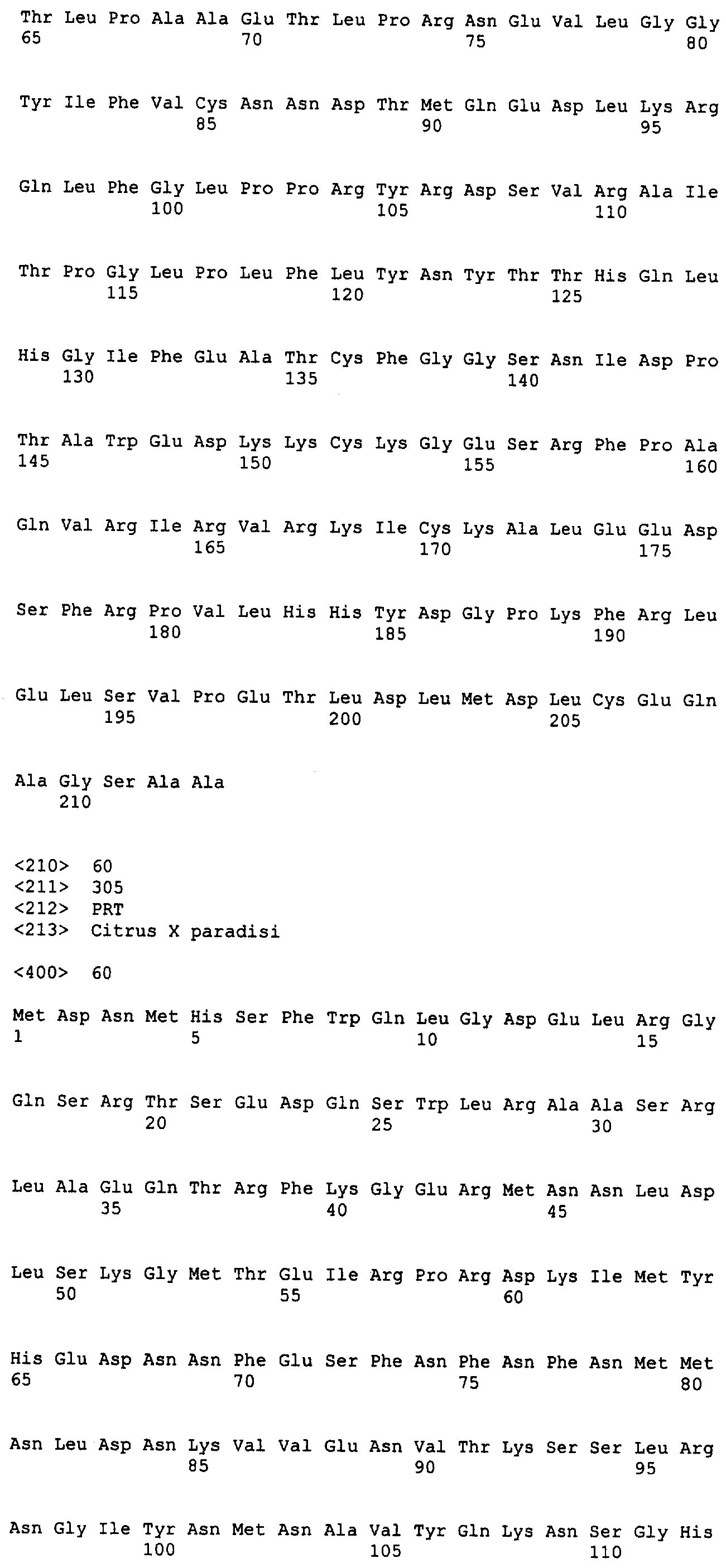 Thr Leu Pro Ala Ala Glu Thr Leu Pro Arg Asn Glu Val Leu Gly Gly
65                  70                  75                  80

Tyr Ile Phe Val Cys Asn Asn Asp Thr Met Gln Glu Asp Leu Lys Arg
                85                  90                  95

Gln Leu Phe Gly Leu Pro Pro Arg Tyr Arg Asp Ser Val Arg Ala Ile
            100                 105                 110

Thr Pro Gly Leu Pro Leu Phe Leu Tyr Asn Tyr Thr Thr His Gln Leu
        115                 120                 125

His Gly Ile Phe Glu Ala Thr Cys Phe Gly Gly Ser Asn Ile Asp Pro
    130                 135                 140

Thr Ala Trp Glu Asp Lys Lys Cys Lys Gly Glu Ser Arg Phe Pro Ala
145                 150                 155                 160

Gln Val Arg Ile Arg Val Arg Lys Ile Cys Lys Ala Leu Glu Glu Asp
                165                 170                 175

Ser Phe Arg Pro Val Leu His His Tyr Asp Gly Pro Lys Phe Arg Leu
            180                 185                 190

Glu Leu Ser Val Pro Glu Thr Leu Asp Leu Met Asp Leu Cys Glu Gln
        195                 200                 205

Ala Gly Ser Ala Ala
    210

<210>  60
<211>  305
<212>  PRT
<213>  Citrus X paradisi

<400>  60

Met Asp Asn Met His Ser Phe Trp Gln Leu Gly Asp Glu Leu Arg Gly
1               5                   10                  15

Gln Ser Arg Thr Ser Glu Asp Gln Ser Trp Leu Arg Ala Ala Ser Arg
            20                  25                  30

Leu Ala Glu Gln Thr Arg Phe Lys Gly Glu Arg Met Asn Asn Leu Asp
        35                  40                  45

Leu Ser Lys Gly Met Thr Glu Ile Arg Pro Arg Asp Lys Ile Met Tyr
    50                  55                  60

His Glu Asp Asn Asn Phe Glu Ser Phe Asn Phe Asn Phe Asn Met Met
65                  70                  75                  80

Asn Leu Asp Asn Lys Val Val Glu Asn Val Thr Lys Ser Ser Leu Arg
                85                  90                  95

Asn Gly Ile Tyr Asn Met Asn Ala Val Tyr Gln Lys Asn Ser Gly His
            100                 105                 110